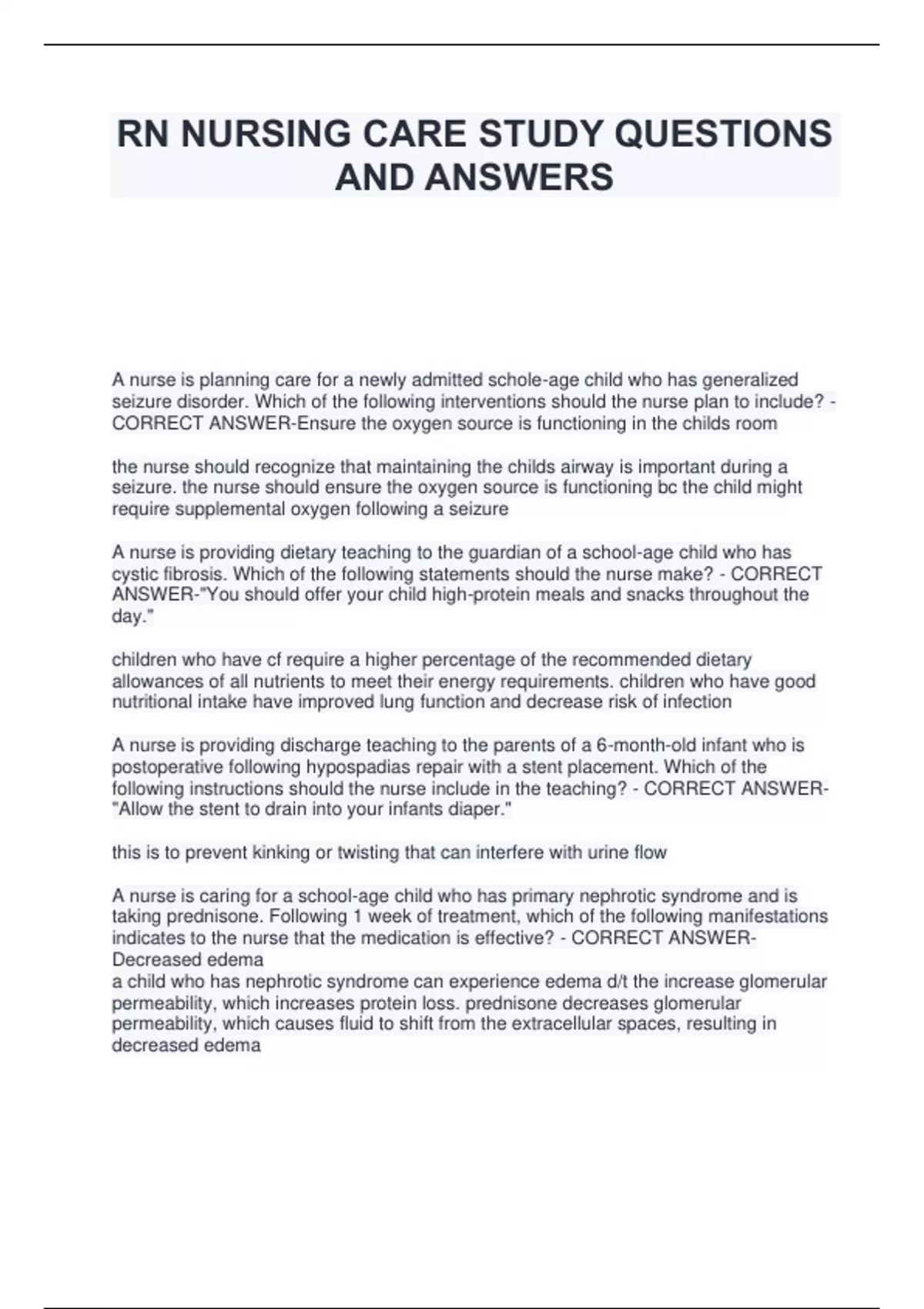 RN NURSING CARE STUDY QUESTIONS AND ANSWERS

A nurse is planning care for a newly admitted schole-age child who has generalized seizure disorder. Which of the following interventions should the nurse plan to include? - CORRECT ANSWER-Ensure the oxygen source is functioning in the childs room

the nurse should recognize that maintaining the childs airway is important during a seizure. the nurse should ensure the oxygen source is functioning bc the child might require supplemental oxygen following a seizure

A nurse is providing dietary teaching to the guardian of a school-age child who has cystic fibrosis. Which of the following statements should the nurse make? - CORRECT ANSWER-"You should offer your child high-protein meals and snacks throughout the day."

children who have cf require a higher percentage of the recommended dietary allowances of all nutrients to meet their energy requirements. children who have good nutritional intake have improved lung function and decrease risk of infection

A nurse is providing discharge teaching to the parents of a 6-month-old infant who is postoperative following hypospadias repair with a stent placement. Which of the following instructions should the nurse include in the teaching? - CORRECT ANSWER-"Allow the stent to drain into your infants diaper."

this is to prevent kinking or twisting that can interfere with urine flow

A nurse is caring for a school-age child who has primary nephrotic syndrome and is taking prednisone. Following 1 week of treatment, which of the following manifestations indicates to the nurse that the medication is effective? - CORRECT ANSWER-Decreased edema
a child who has nephrotic syndrome can experience edema d/t the increase glomerular permeability, which increases protein loss. prednisone decreases glomerular permeability, which causes fluid to shift from the extracellular spaces, resulting in decreased edema